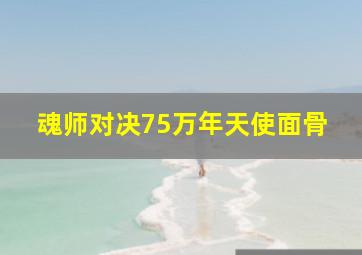 魂师对决75万年天使面骨